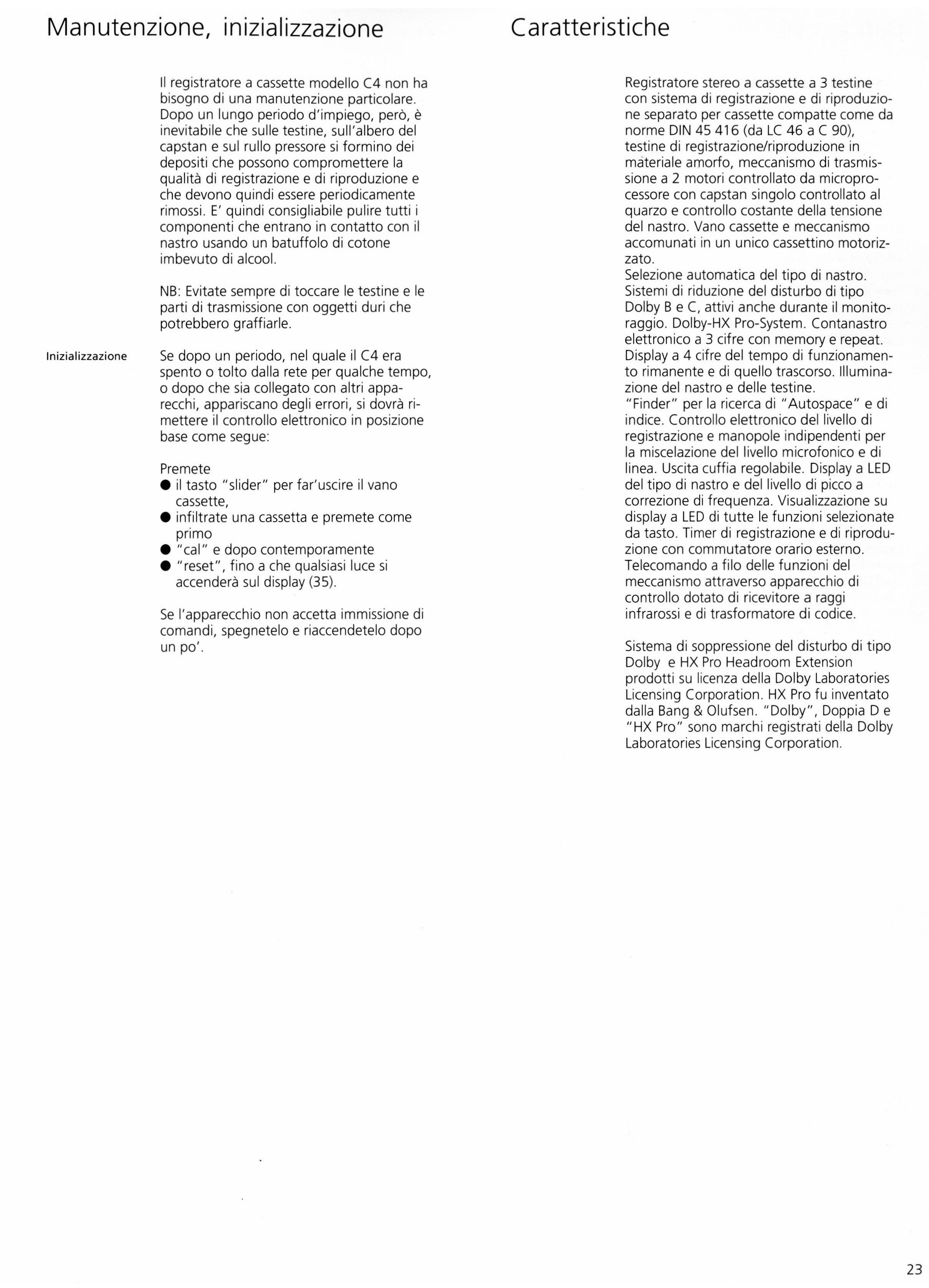 Manutenzione, inizializzazione

Il registratore a cassette modello C4 non ha bisogno di una manutenzione particolare. Dopo un lungo periodo d'impiego, però, è inevitabile che sulle testine, sull'albero del capstan e sul rullo pressore si formino dei depositi che possono compromettere la qualità di registrazione e di riproduzione e che devono quindi essere periodicamente rimossi. E' quindi consigliabile pulire tutti i componenti che entrano in contatto con il nastro usando un batuffolo di cotone imbevuto di alcool.

NB: Evitate sempre di toccare le testine e le parti di trasmissione con oggetti duri che potrebbero graffiarle.

Inizializzazione

Se dopo un periodo, nel quale il C4 era spento o tolto dalla rete per qualche tempo, o dopo che sia collegato con altri apparecchi, appariscano degli errori, si dovrà rimettere il controllo elettronico in posizione base come segue:

Premete
● il tasto "slider" per far'uscire il vano cassette,
● infiltrate una cassetta e premete come primo
● "cal" e dopo contemporamente
● "reset", fino a che qualsiasi luce si accenderà sul display (35).

Se l'apparecchio non accetta immissione di comandi, spegnetelo e riaccendetelo dopo un po'.

Caratteristiche

Registratore stereo a cassette a 3 testine con sistema di registrazione e di riproduzione separato per cassette compatte come da norme DIN 45 416 (da LC 46 a C 90), testine di registrazione/riproduzione in materiale amorfo, meccanismo di trasmissione a 2 motori controllato da microprocessore con capstan singolo controllato al quarzo e controllo costante della tensione del nastro. Vano cassette e meccanismo accomunati in un unico cassettino motorizzato.
Selezione automatica del tipo di nastro.
Sistemi di riduzione del disturbo di tipo Dolby B e C, attivi anche durante il monitoraggio. Dolby-HX Pro-System. Contanastro elettronico a 3 cifre con memory e repeat. Display a 4 cifre del tempo di funzionamento rimanente e di quello trascorso. Illuminazione del nastro e delle testine.
"Finder" per la ricerca di "Autospace" e di indice. Controllo elettronico del livello di registrazione e manopole indipendenti per la miscelazione del livello microfonico e di linea. Uscita cuffia regolabile. Display a LED del tipo di nastro e del livello di picco a correzione di frequenza. Visualizzazione su display a LED di tutte le funzioni selezionate da tasto. Timer di registrazione e di riproduzione con commutatore orario esterno. Telecomando a filo delle funzioni del meccanismo attraverso apparecchio di controllo dotato di ricevitore a raggi infrarossi e di trasformatore di codice.

Sistema di soppressione del disturbo di tipo Dolby e HX Pro Headroom Extension prodotti su licenza della Dolby Laboratories Licensing Corporation. HX Pro fu inventato dalla Bang & Olufsen. "Dolby", Doppia D e "HX Pro" sono marchi registrati della Dolby Laboratories Licensing Corporation.

23